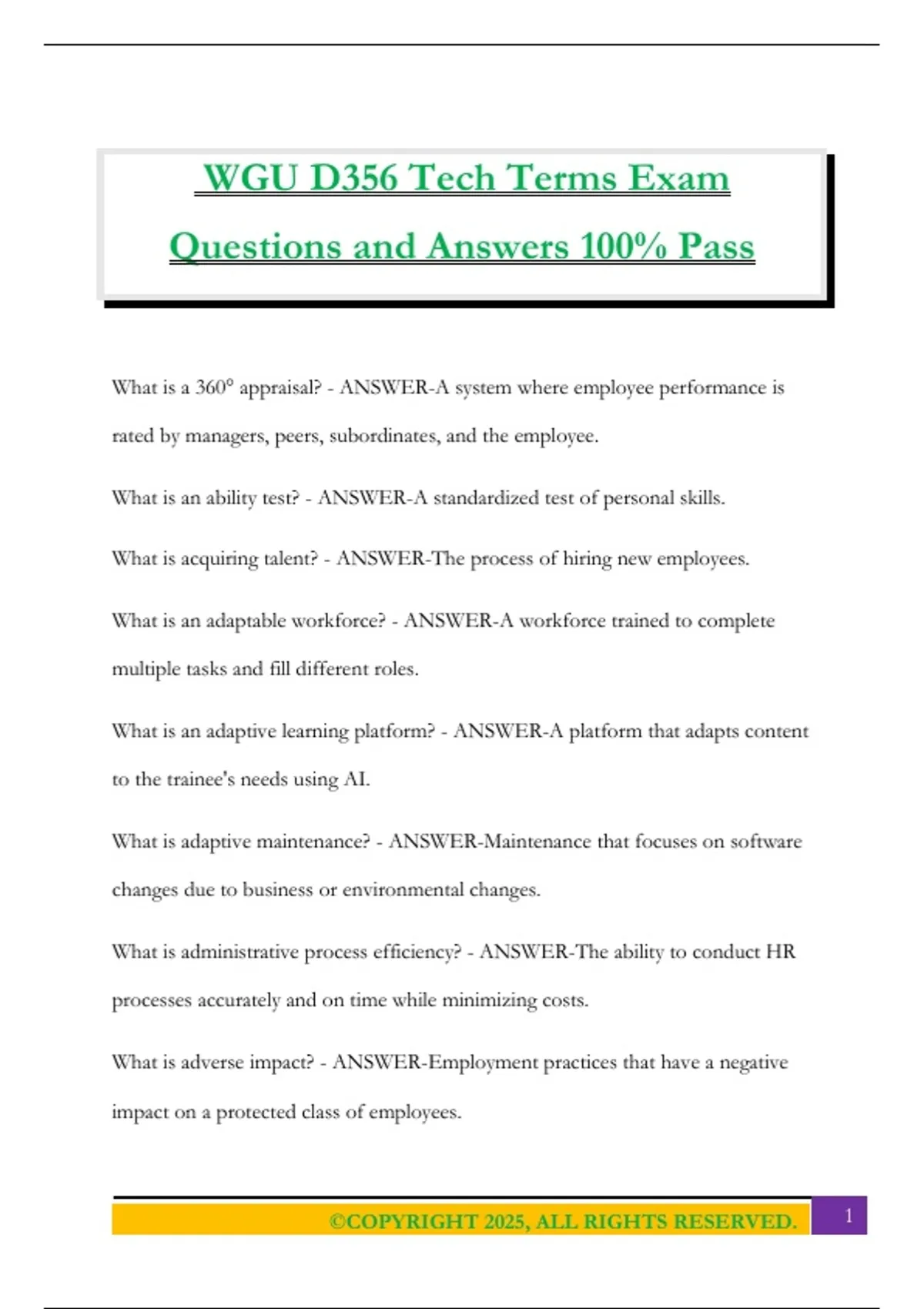 WGU D356 Tech Terms Exam Questions and Answers 100% Pass

What is a 360° appraisal? - ANSWER-A system where employee performance is rated by managers, peers, subordinates, and the employee.

What is an ability test? - ANSWER-A standardized test of personal skills.

What is acquiring talent? - ANSWER-The process of hiring new employees.

What is an adaptable workforce? - ANSWER-A workforce trained to complete multiple tasks and fill different roles.

What is an adaptive learning platform? - ANSWER-A platform that adapts content to the trainee's needs using AI.

What is adaptive maintenance? - ANSWER-Maintenance that focuses on software changes due to business or environmental changes.

What is administrative process efficiency? - ANSWER-The ability to conduct HR processes accurately and on time while minimizing costs.

What is adverse impact? - ANSWER-Employment practices that have a negative impact on a protected class of employees.

©COPYRIGHT 2025, ALL RIGHTS RESERVED. 1